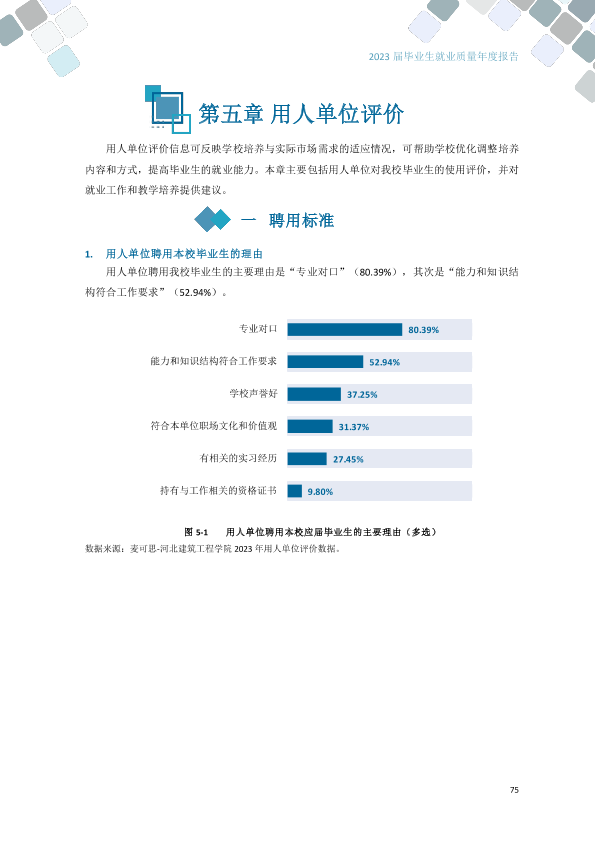 2023届毕业生就业质量年度报告

第五章 用人单位评价

用人单位评价信息可反映学校培养与实际市场需求的适应情况，可帮助学校优化调整培养内容和方式，提高毕业生的就业能力。本章主要包括用人单位对我校毕业生的使用评价，并对就业工作和教学培养提供建议。

一 聘用标准

1. 用人单位聘用本校毕业生的理由

用人单位聘用我校毕业生的主要理由是“专业对口”（80.39%），其次是“能力和知识结构符合工作要求”（52.94%）。

专业对口 80.39%
能力和知识结构符合工作要求 52.94%
学校声誉好 37.25%
符合本单位职场文化和价值观 31.37%
有相关的实习经历 27.45%
持有与工作相关的资格证书 9.80%

图5-1 用人单位聘用本校应届毕业生的主要理由（多选）

数据来源：麦可思-河北建筑工程学院2023年用人单位评价数据。

75